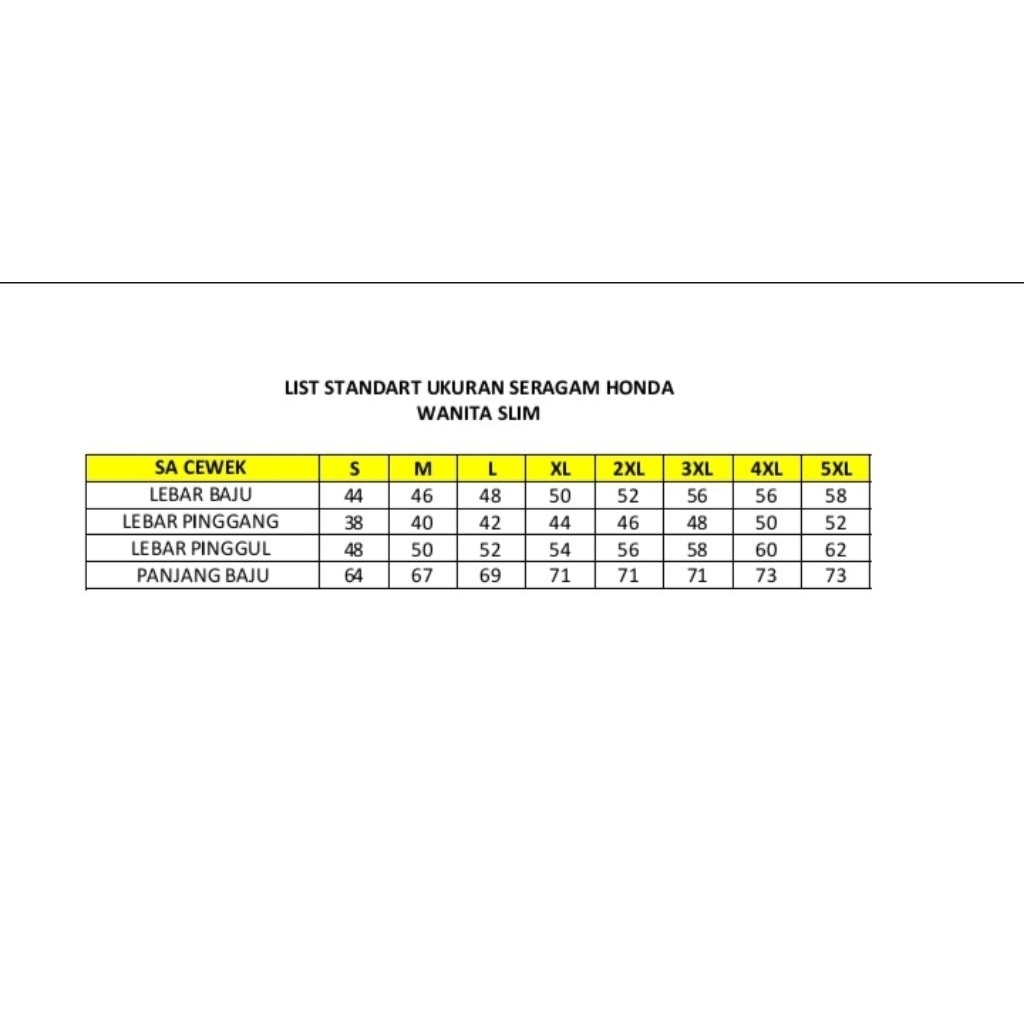 LIST STANDART UKURAN SERAGAM HONDA
WANITA SLIM

| SA CEWEK | S | M | L | XL | 2XL | 3XL | 4XL | 5XL |
|---|---|---|---|---|---|---|---|---|
| LEBAR BAJU | 44 | 46 | 48 | 50 | 52 | 56 | 56 | 58 |
| LEBAR PINGGANG | 38 | 40 | 42 | 44 | 46 | 48 | 50 | 52 |
| LEBAR PINGGUL | 48 | 50 | 52 | 54 | 56 | 58 | 60 | 62 |
| PANJANG BAJU | 64 | 67 | 69 | 71 | 71 | 71 | 73 | 73 |